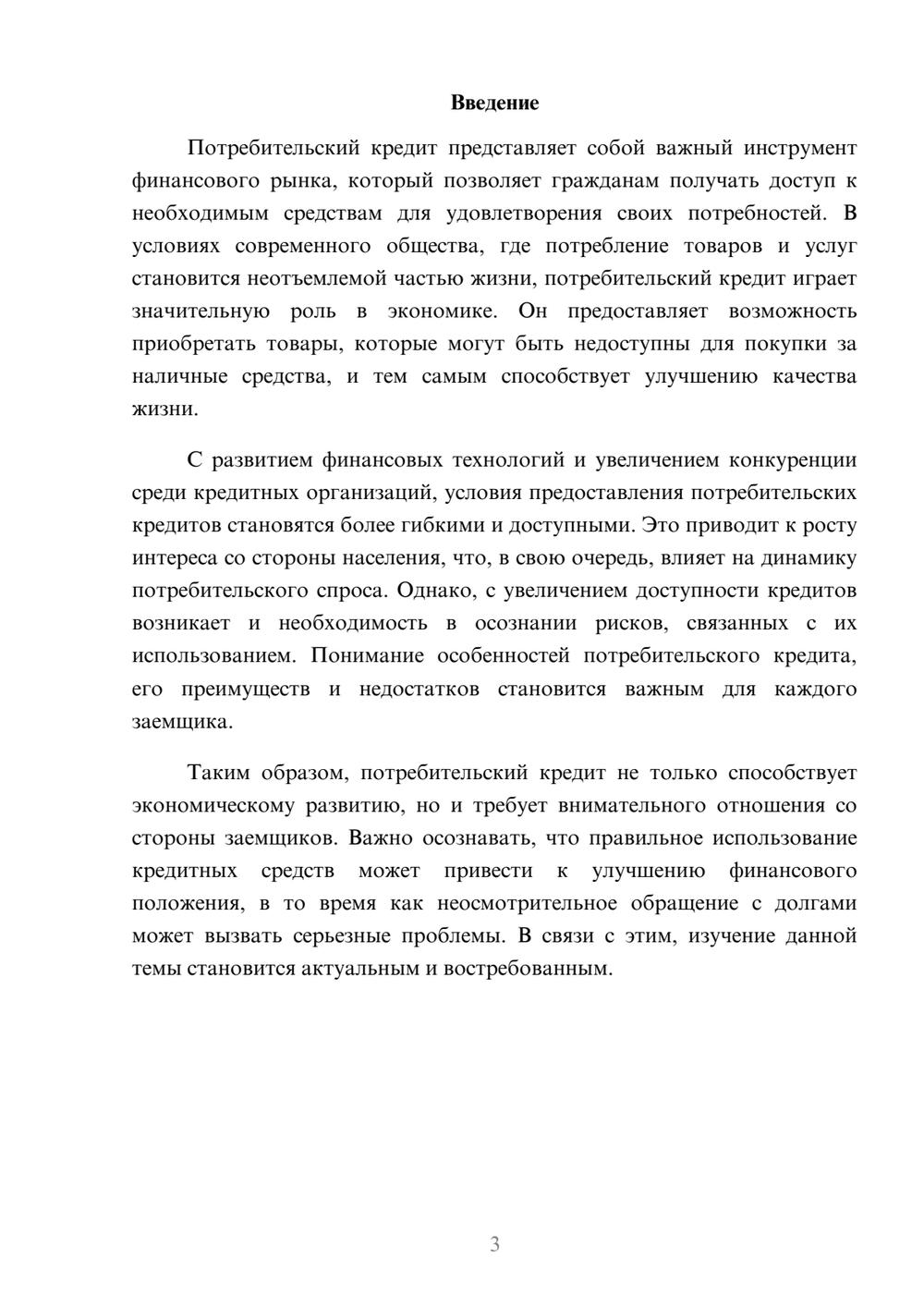 Введение

Потребительский кредит представляет собой важный инструмент финансового рынка, который позволяет гражданам получать доступ к необходимым средствам для удовлетворения своих потребностей. В условиях современного общества, где потребление товаров и услуг становится неотъемлемой частью жизни, потребительский кредит играет значительную роль в экономике. Он предоставляет возможность приобретать товары, которые могут быть недоступны для покупки за наличные средства, и тем самым способствует улучшению качества жизни.

С развитием финансовых технологий и увеличением конкуренции среди кредитных организаций, условия предоставления потребительских кредитов становятся более гибкими и доступными. Это приводит к росту интереса со стороны населения, что, в свою очередь, влияет на динамику потребительского спроса. Однако, с увеличением доступности кредитов возникает и необходимость в осознании рисков, связанных с их использованием. Понимание особенностей потребительского кредита, его преимуществ и недостатков становится важным для каждого заемщика.

Таким образом, потребительский кредит не только способствует экономическому развитию, но и требует внимательного отношения со стороны заемщиков. Важно осознавать, что правильное использование кредитных средств может привести к улучшению финансового положения, в то время как неосмотрительное обращение с долгами может вызвать серьезные проблемы. В связи с этим, изучение данной темы становится актуальным и востребованным.

3